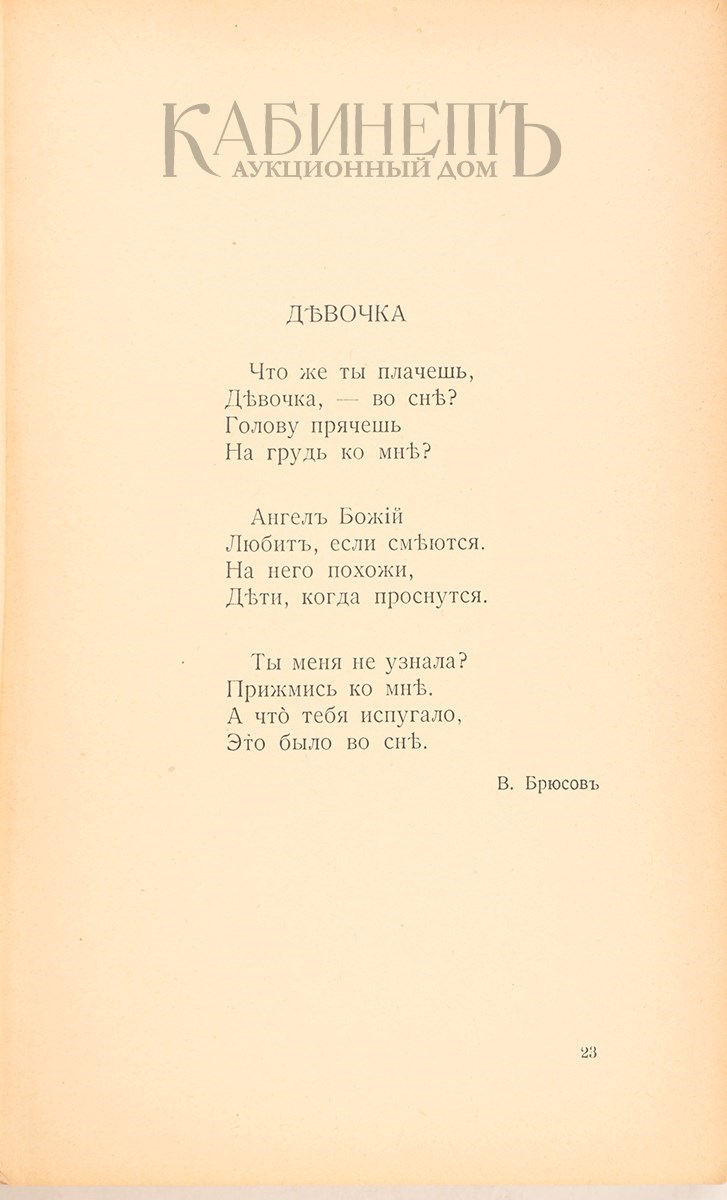 КАБИНЕТЪ
АУКЦИОННЫЙ ДОМ

ДѢВОЧКА

Что же ты плачешь,
Дѣвочка, — во снѣ?
Голову прячешь
На грудь ко мнѣ?

Ангелъ Божій
Любитъ, если смѣются.
На него похожи,
Дѣти, когда проснутся.

Ты меня не узнала?
Прижмись ко мнѣ.
А что̀ тебя испугало,
Это было во снѣ.

В. Брюсовъ

23